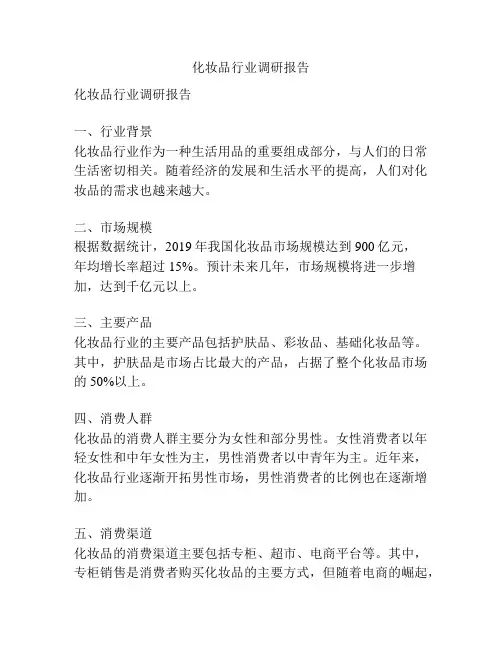 化妆品行业调研报告

化妆品行业调研报告

一、行业背景
化妆品行业作为一种生活用品的重要组成部分，与人们的日常生活密切相关。随着经济的发展和生活水平的提高，人们对化妆品的需求也越来越大。

二、市场规模
根据数据统计，2019 年我国化妆品市场规模达到 900 亿元，年均增长率超过 15%。预计未来几年，市场规模将进一步增加，达到千亿元以上。

三、主要产品
化妆品行业的主要产品包括护肤品、彩妆品、基础化妆品等。其中，护肤品是市场占比最大的产品，占据了整个化妆品市场的 50%以上。

四、消费人群
化妆品的消费人群主要分为女性和部分男性。女性消费者以年轻女性和中年女性为主，男性消费者以中青年为主。近年来，化妆品行业逐渐开拓男性市场，男性消费者的比例也在逐渐增加。

五、消费渠道
化妆品的消费渠道主要包括专柜、超市、电商平台等。其中，专柜销售是消费者购买化妆品的主要方式，但随着电商的崛起，